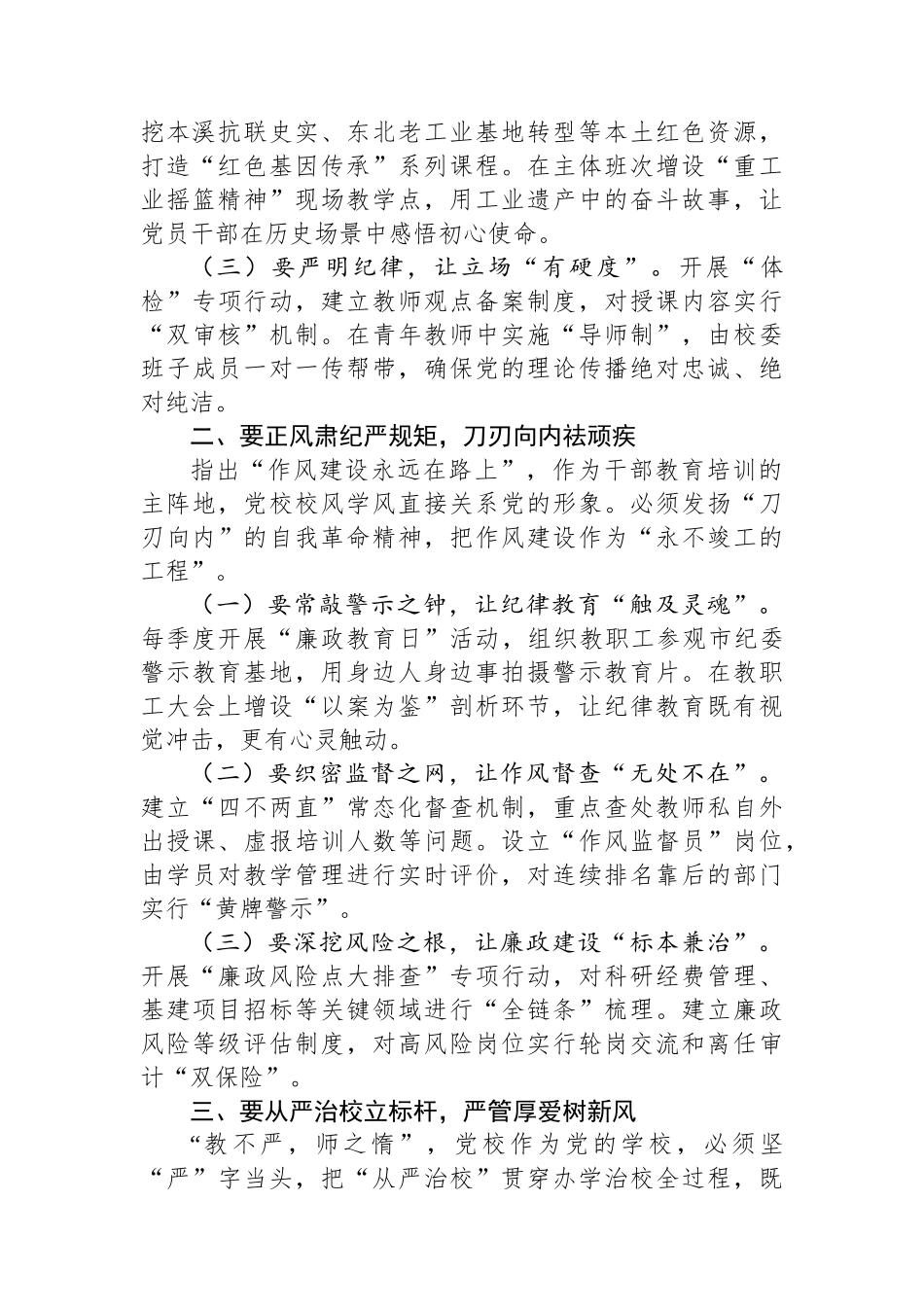 挖本溪抗联史实、东北老工业基地转型等本土红色资源，打造“红色基因传承”系列课程。在主体班次增设“重工业摇篮精神”现场教学点，用工业遗产中的奋斗故事，让党员干部在历史场景中感悟初心使命。

（三）要严明纪律，让立场“有硬度”。开展“体检”专项行动，建立教师观点备案制度，对授课内容实行“双审核”机制。在青年教师中实施“导师制”，由校委班子成员一对一传帮带，确保党的理论传播绝对忠诚、绝对纯洁。

二、要正风肃纪严规矩，刀刃向内祛顽疾

指出“作风建设永远在路上”，作为干部教育培训的主阵地，党校校风学风直接关系党的形象。必须发扬“刀刃向内”的自我革命精神，把作风建设作为“永不竣工的工程”。

（一）要常敲警示之钟，让纪律教育“触及灵魂”。每季度开展“廉政教育日”活动，组织教职工参观市纪委警示教育基地，用身边人身边事拍摄警示教育片。在教职工大会上增设“以案为鉴”剖析环节，让纪律教育既有视觉冲击，更有心灵触动。

（二）要织密监督之网，让作风督查“无处不在”。建立“四不两直”常态化督查机制，重点查处教师私自外出授课、虚报培训人数等问题。设立“作风监督员”岗位，由学员对教学管理进行实时评价，对连续排名靠后的部门实行“黄牌警示”。

（三）要深挖风险之根，让廉政建设“标本兼治”。开展“廉政风险点大排查”专项行动，对科研经费管理、基建项目招标等关键领域进行“全链条”梳理。建立廉政风险等级评估制度，对高风险岗位实行轮岗交流和离任审计“双保险”。

三、要从严治校立标杆，严管厚爱树新风

“教不严，师之惰”，党校作为党的学校，必须坚“严”字当头，把“从严治校”贯穿办学治校全过程，既